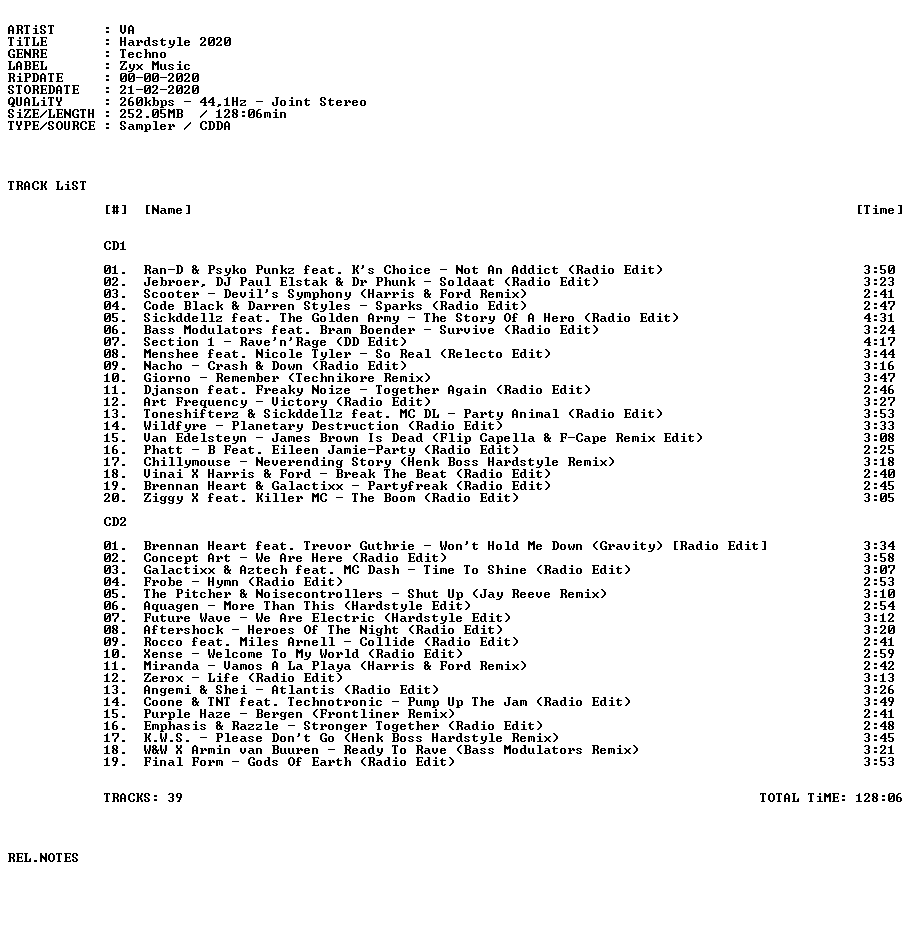 ARTiST : VA
TiTLE : Hardstyle 2020
GENRE : Techno
LABEL : Zyx Music
RiPDATE : 00-00-2020
STOREDATE : 21-02-2020
QUALiTY : 260kbps - 44,1Hz - Joint Stereo
SiZE/LENGTH : 252.05MB / 128:06min
TYPE/SOURCE : Sampler / CDDA

TRACK LiST

[#] [Name] [Time]

CD1

01. Ran-D & Psyko Punkz feat. K's Choice - Not An Addict (Radio Edit) 3:50
02. Jebroer, DJ Paul Elstak & Dr Phunk - Soldaat (Radio Edit) 3:23
03. Scooter - Devil's Symphony (Harris & Ford Remix) 2:41
04. Code Black & Darren Styles - Sparks (Radio Edit) 2:47
05. Sickddellz feat. The Golden Army - The Story Of A Hero (Radio Edit) 4:31
06. Bass Modulators feat. Bram Boender - Survive (Radio Edit) 3:24
07. Section 1 - Rave'n'Rage (DD Edit) 4:17
08. Menshee feat. Nicole Tyler - So Real (Relecto Edit) 3:44
09. Nacho - Crash & Down (Radio Edit) 3:16
10. Giorno - Remember (Technikore Remix) 3:47
11. Djanson feat. Freaky Noize - Together Again (Radio Edit) 2:46
12. Art Frequency - Victory (Radio Edit) 3:27
13. Toneshifterz & Sickddellz feat. MC DL - Party Animal (Radio Edit) 3:53
14. Wildfyre - Planetary Destruction (Radio Edit) 3:33
15. Van Edelsteyn - James Brown Is Dead (Flip Capella & F-Cape Remix Edit) 3:08
16. Phatt - B Feat. Eileen Jamie-Party (Radio Edit) 2:25
17. Chillymouse - Neverending Story (Henk Boss Hardstyle Remix) 3:18
18. Vinai X Harris & Ford - Break The Beat (Radio Edit) 2:40
19. Brennan Heart & Galactixx - Partyfreak (Radio Edit) 2:45
20. Ziggy X feat. Killer MC - The Boom (Radio Edit) 3:05

CD2

01. Brennan Heart feat. Trevor Guthrie - Won't Hold Me Down (Gravity) [Radio Edit] 3:34
02. Concept Art - We Are Here (Radio Edit) 3:58
03. Galactixx & Aztech feat. MC Dash - Time To Shine (Radio Edit) 3:07
04. Frobe - Hymn (Radio Edit) 2:53
05. The Pitcher & Noisecontrollers - Shut Up (Jay Reeve Remix) 3:10
06. Aquagen - More Than This (Hardstyle Edit) 2:54
07. Future Wave - We Are Electric (Hardstyle Edit) 3:12
08. Aftershock - Heroes Of The Night (Radio Edit) 3:20
09. Rocco feat. Miles Arnell - Collide (Radio Edit) 2:41
10. Xense - Welcome To My World (Radio Edit) 2:59
11. Miranda - Vamos A La Playa (Harris & Ford Remix) 2:42
12. Zerox - Life (Radio Edit) 3:13
13. Angemi & Shei - Atlantis (Radio Edit) 3:26
14. Coone & TNT feat. Technotronic - Pump Up The Jam (Radio Edit) 3:49
15. Purple Haze - Bergen (Frontliner Remix) 2:41
16. Emphasis & Razzle - Stronger Together (Radio Edit) 2:48
17. K.W.S. - Please Don't Go (Henk Boss Hardstyle Remix) 3:45
18. W&W X Armin van Buuren - Ready To Rave (Bass Modulators Remix) 3:21
19. Final Form - Gods Of Earth (Radio Edit) 3:53

TRACKS: 39 TOTAL TiME: 128:06

REL.NOTES